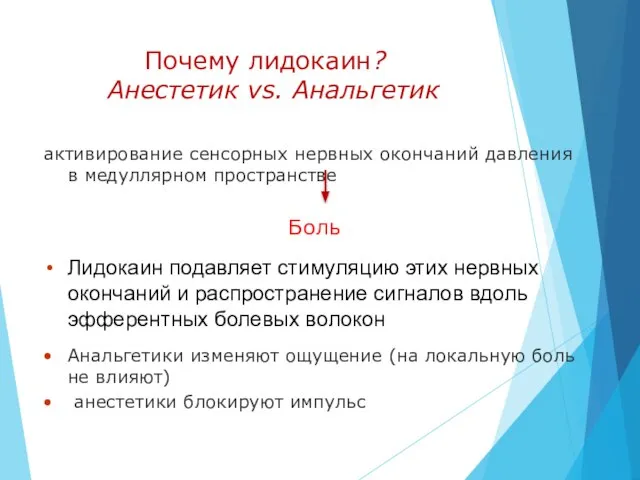 Почему лидокаин?
Анестетик vs. Анальгетик

активирование сенсорных нервных окончаний давления в медуллярном пространстве

Боль

• Лидокаин подавляет стимуляцию этих нервных окончаний и распространение сигналов вдоль эфферентных болевых волокон

• Анальгетики изменяют ощущение (на локальную боль не влияют)

• анестетики блокируют импульс